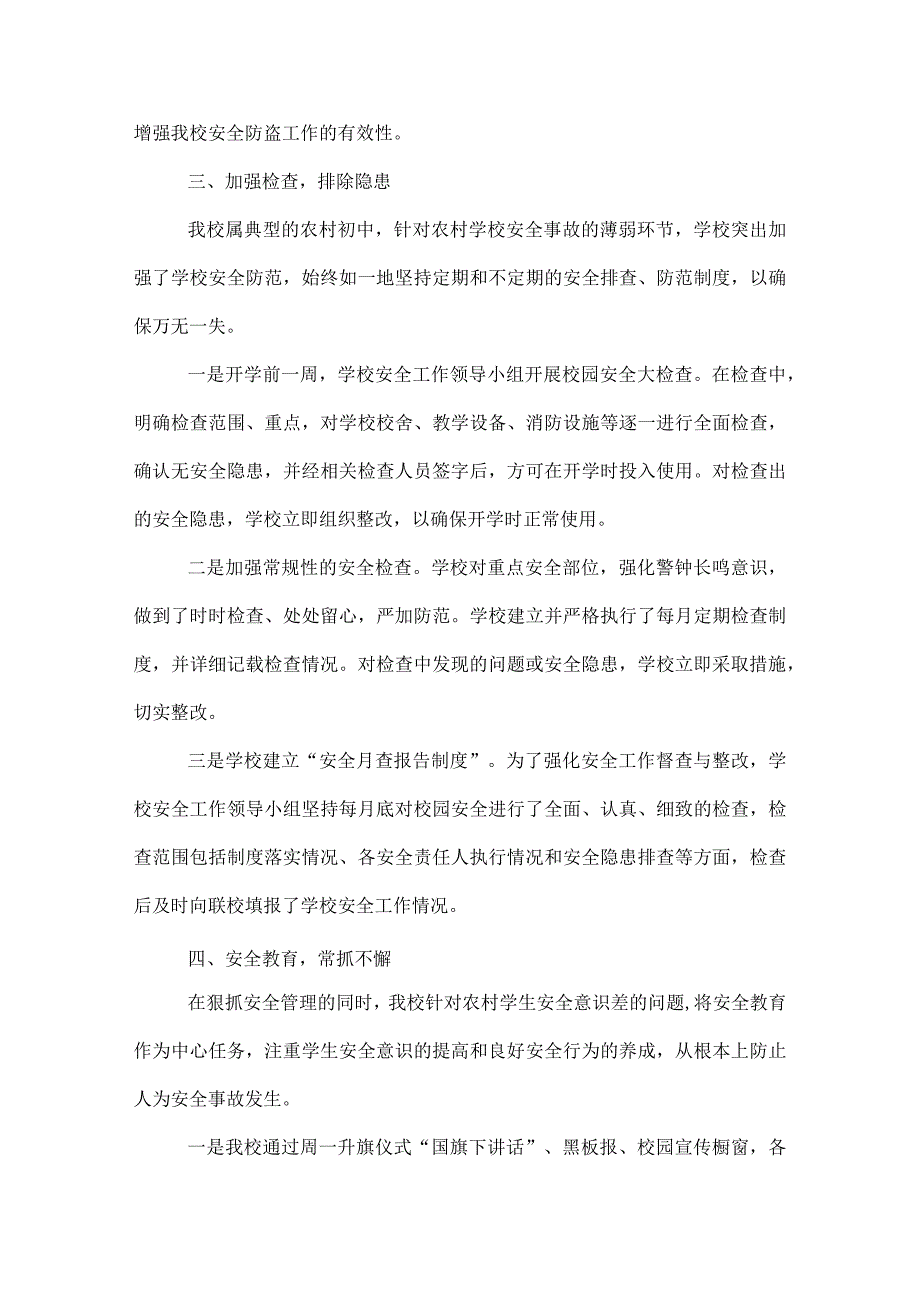 增强我校安全防盗工作的有效性。

三、加强检查，排除隐患

我校属典型的农村初中，针对农村学校安全事故的薄弱环节，学校突出加强了学校安全防范，始终如一地坚持定期和不定期的安全排查、防范制度，以确保万无一失。

一是开学前一周，学校安全工作领导小组开展校园安全大检查。在检查中，明确检查范围、重点，对学校校舍、教学设备、消防设施等逐一进行全面检查，确认无安全隐患，并经相关检查人员签字后，方可在开学时投入使用。对检查出的安全隐患，学校立即组织整改，以确保开学时正常使用。

二是加强常规性的安全检查。学校对重点安全部位，强化警钟长鸣意识，做到了时时检查、处处留心，严加防范。学校建立并严格执行了每月定期检查制度，并详细记载检查情况。对检查中发现的问题或安全隐患，学校立即采取措施，切实整改。

三是学校建立“安全月查报告制度”。为了强化安全工作督查与整改，学校安全工作领导小组坚持每月底对校园安全进行了全面、认真、细致的检查，检查范围包括制度落实情况、各安全责任人执行情况和安全隐患排查等方面，检查后及时向联校填报了学校安全工作情况。

四、安全教育，常抓不懈

在狠抓安全管理的同时，我校针对农村学生安全意识差的问题，将安全教育作为中心任务，注重学生安全意识的提高和良好安全行为的养成，从根本上防止人为安全事故发生。

一是我校通过周一升旗仪式“国旗下讲话”、黑板报、校园宣传橱窗，各